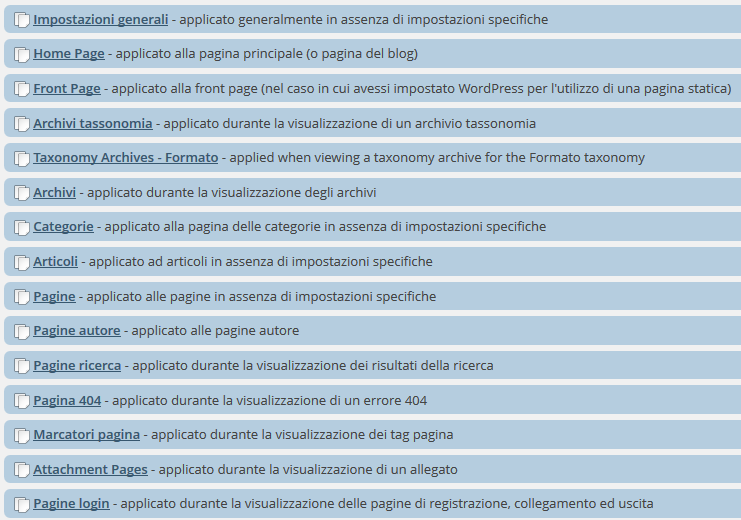 Impostazioni generali - applicato generalmente in assenza di impostazioni specifiche

Home Page - applicato alla pagina principale (o pagina del blog)

Front Page - applicato alla front page (nel caso in cui avessi impostato WordPress per l'utilizzo di una pagina statica)

Archivi tassonomia - applicato durante la visualizzazione di un archivio tassonomia

Taxonomy Archives - Formato - applied when viewing a taxonomy archive for the Formato taxonomy

Archivi - applicato durante la visualizzazione degli archivi

Categorie - applicato alla pagina delle categorie in assenza di impostazioni specifiche

Articoli - applicato ad articoli in assenza di impostazioni specifiche

Pagine - applicato alle pagine in assenza di impostazioni specifiche

Pagine autore - applicato alle pagine autore

Pagine ricerca - applicato durante la visualizzazione dei risultati della ricerca

Pagina 404 - applicato durante la visualizzazione di un errore 404

Marcatori pagina - applicato durante la visualizzazione dei tag pagina

Attachment Pages - applicato durante la visualizzazione di un allegato

Pagine login - applicato durante la visualizzazione delle pagine di registrazione, collegamento ed uscita